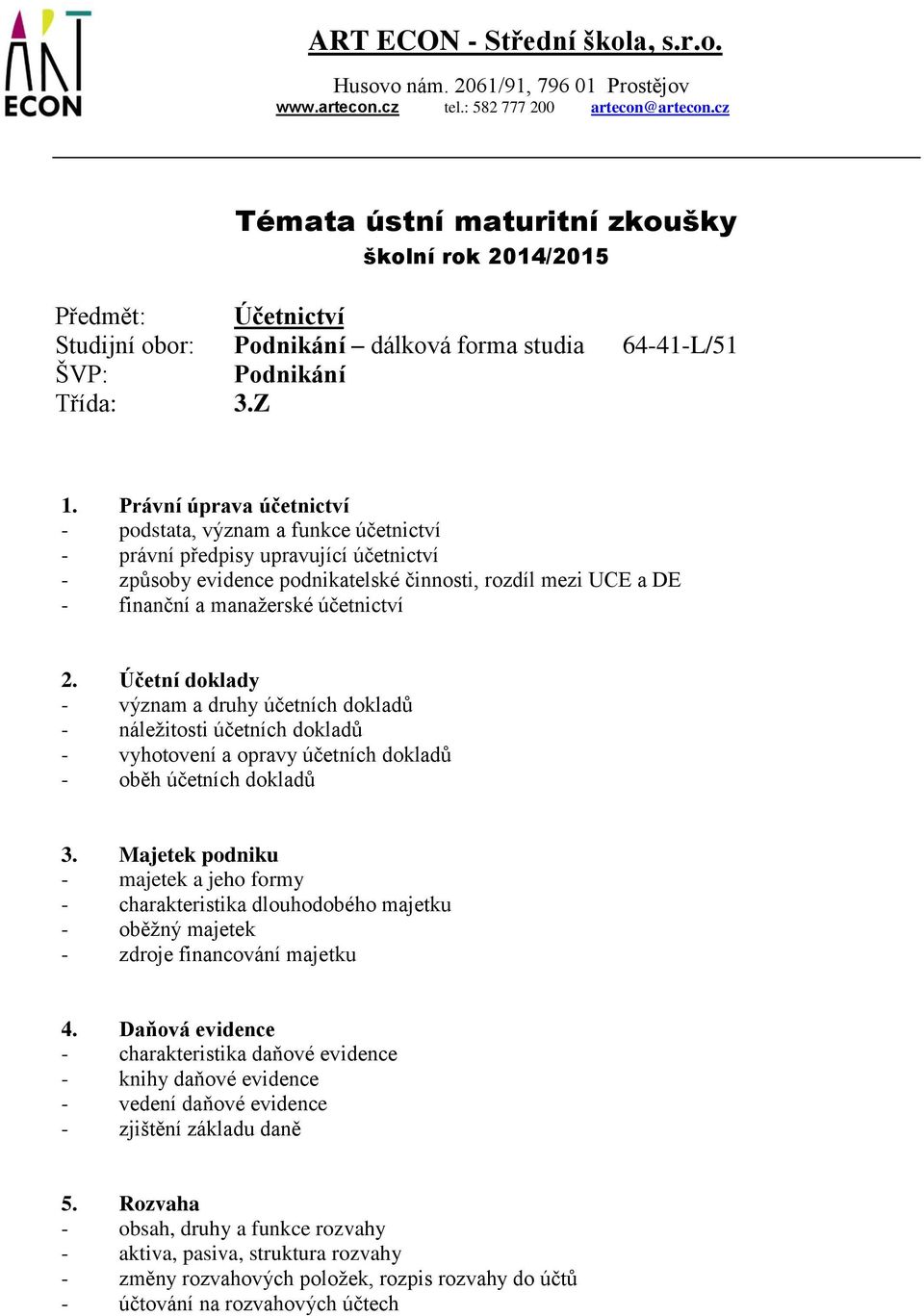 ART
ECON

ART ECON - Střední škola, s.r.o.

Husovo nám. 2061/91, 796 01 Prostějov
www.artecon.cz tel.: 582 777 200 artecon@artecon.cz

Témata ústní maturitní zkoušky
školní rok 2014/2015

Předmět: Účetnictví
Studijní obor: Podnikání – dálková forma studia 64-41-L/51
ŠVP: Podnikání
Třída: 3.Z

1. Právní úprava účetnictví
- podstata, význam a funkce účetnictví
- právní předpisy upravující účetnictví
- způsoby evidence podnikatelské činnosti, rozdíl mezi UCE a DE
- finanční a manažerské účetnictví

2. Účetní doklady
- význam a druhy účetních dokladů
- náležitosti účetních dokladů
- vyhotovení a opravy účetních dokladů
- oběh účetních dokladů

3. Majetek podniku
- majetek a jeho formy
- charakteristika dlouhodobého majetku
- oběžný majetek
- zdroje financování majetku

4. Daňová evidence
- charakteristika daňové evidence
- knihy daňové evidence
- vedení daňové evidence
- zjištění základu daně

5. Rozvaha
- obsah, druhy a funkce rozvahy
- aktiva, pasiva, struktura rozvahy
- změny rozvahových položek, rozpis rozvahy do účtů
- účtování na rozvahových účtech